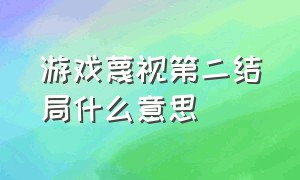 游戏蔑视第二结局什么意思